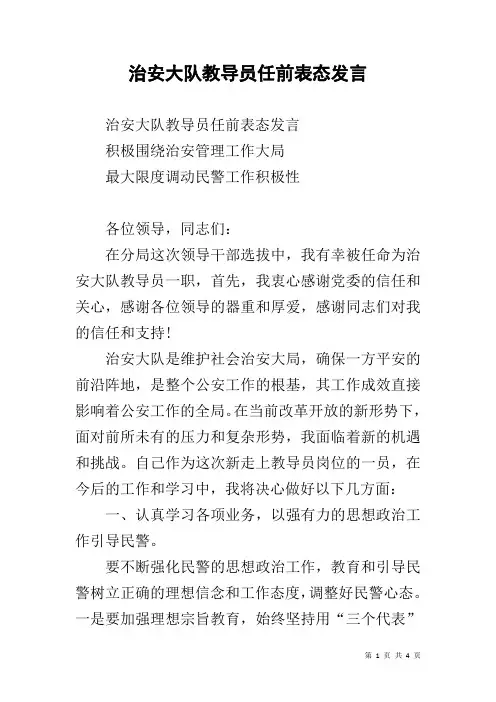 治安大队教导员任前表态发言

治安大队教导员任前表态发言
积极围绕治安管理工作大局
最大限度调动民警工作积极性

各位领导，同志们：

在分局这次领导干部选拔中，我有幸被任命为治安大队教导员一职，首先，我衷心感谢党委的信任和关心，感谢各位领导的器重和厚爱，感谢同志们对我的信任和支持！

治安大队是维护社会治安大局，确保一方平安的前沿阵地，是整个公安工作的根基，其工作成效直接影响着公安工作的全局。在当前改革开放的新形势下，面对前所未有的压力和复杂形势，我面临着新的机遇和挑战。自己作为这次新走上教导员岗位的一员，在今后的工作和学习中，我将决心做好以下几方面：

一、认真学习各项业务，以强有力的思想政治工作引导民警。

要不断强化民警的思想政治工作，教育和引导民警树立正确的理想信念和工作态度，调整好民警心态。一是要加强理想宗旨教育，始终坚持用“三个代表”

第 1 页 共 4 页